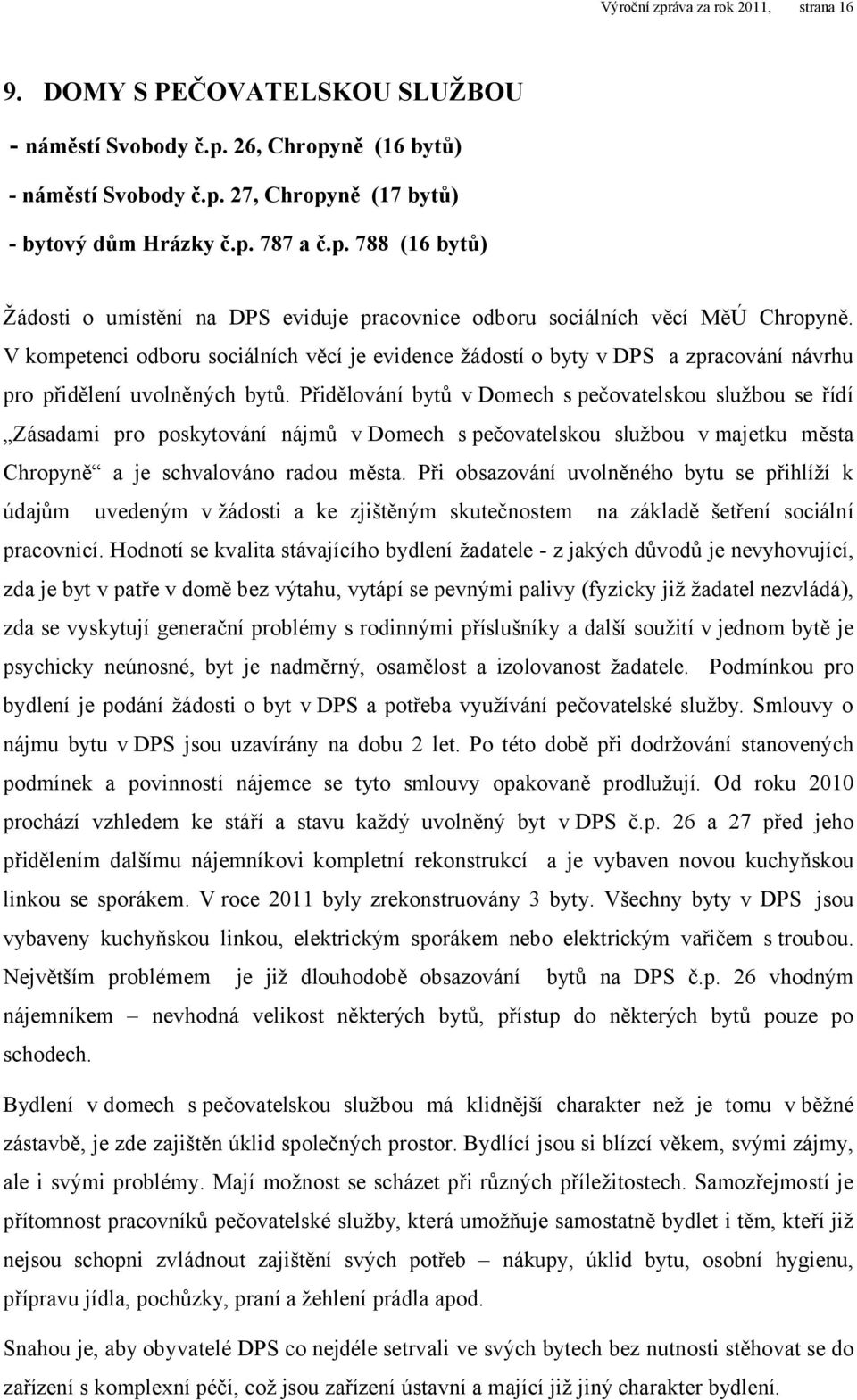 Výroční zpráva za rok 2011, strana 16

9. DOMY S PEČOVATELSKOU SLUŽBOU

- náměstí Svobody č.p. 26, Chropyně (16 bytů)

- náměstí Svobody č.p. 27, Chropyně (17 bytů)

- bytový dům Hrázky č.p. 787 a č.p. 788 (16 bytů)

Žádosti o umístění na DPS eviduje pracovnice odboru sociálních věcí MěÚ Chropyně. V kompetenci odboru sociálních věcí je evidence žádostí o byty v DPS a zpracování návrhu pro přidělení uvolněných bytů. Přidělování bytů v Domech s pečovatelskou službou se řídí „Zásadami pro poskytování nájmů v Domech s pečovatelskou službou v majetku města Chropyně“ a je schvalováno radou města. Při obsazování uvolněného bytu se přihlíží k údajům uvedeným v žádosti a ke zjištěným skutečnostem na základě šetření sociální pracovnicí. Hodnotí se kvalita stávajícího bydlení žadatele - z jakých důvodů je nevyhovující, zda je byt v patře v domě bez výtahu, vytápí se pevnými palivy (fyzicky již žadatel nezvládá), zda se vyskytují generační problémy s rodinnými příslušníky a další soužití v jednom bytě je psychicky neúnosné, byt je nadměrný, osamělost a izolovanost žadatele. Podmínkou pro bydlení je podání žádosti o byt v DPS a potřeba využívání pečovatelské služby. Smlouvy o nájmu bytu v DPS jsou uzavírány na dobu 2 let. Po této době při dodržování stanovených podmínek a povinností nájemce se tyto smlouvy opakovaně prodlužují. Od roku 2010 prochází vzhledem ke stáří a stavu každý uvolněný byt v DPS č.p. 26 a 27 před jeho přidělením dalšímu nájemníkovi kompletní rekonstrukcí a je vybaven novou kuchyňskou linkou se sporákem. V roce 2011 byly zrekonstruovány 3 byty. Všechny byty v DPS jsou vybaveny kuchyňskou linkou, elektrickým sporákem nebo elektrickým vařičem s troubou. Největším problémem je již dlouhodobě obsazování bytů na DPS č.p. 26 vhodným nájemníkem – nevhodná velikost některých bytů, přístup do některých bytů pouze po schodech.

Bydlení v domech s pečovatelskou službou má klidnější charakter než je tomu v běžné zástavbě, je zde zajištěn úklid společných prostor. Bydlící jsou si blízcí věkem, svými zájmy, ale i svými problémy. Mají možnost se scházet při různých příležitostech. Samozřejmostí je přítomnost pracovníků pečovatelské služby, která umožňuje samostatně bydlet i těm, kteří již nejsou schopni zvládnout zajištění svých potřeb – nákupy, úklid bytu, osobní hygienu, přípravu jídla, pochůzky, praní a žehlení prádla apod.

Snahou je, aby obyvatelé DPS co nejdéle setrvali ve svých bytech bez nutnosti stěhovat se do zařízení s komplexní péčí, což jsou zařízení ústavní a mající již jiný charakter bydlení.